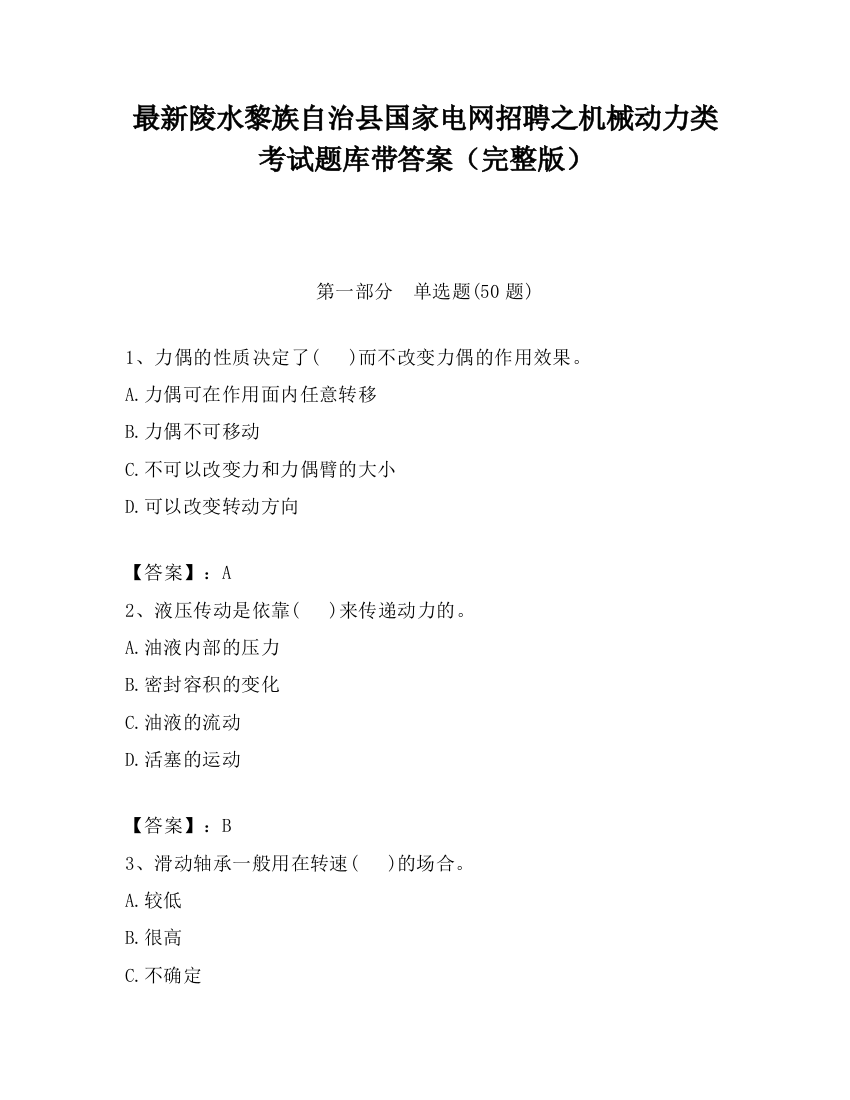 最新陵水黎族自治县国家电网招聘之机械动力类考试题库带答案（完整版）

第一部分　单选题(50 题)

1、力偶的性质决定了(　　)而不改变力偶的作用效果。

A.力偶可在作用面内任意转移

B.力偶不可移动

C.不可以改变力和力偶臂的大小

D.可以改变转动方向

【答案】：A

2、液压传动是依靠(　　)来传递动力的。

A.油液内部的压力

B.密封容积的变化

C.油液的流动

D.活塞的运动

【答案】：B

3、滑动轴承一般用在转速(　　)的场合。

A.较低

B.很高

C.不确定